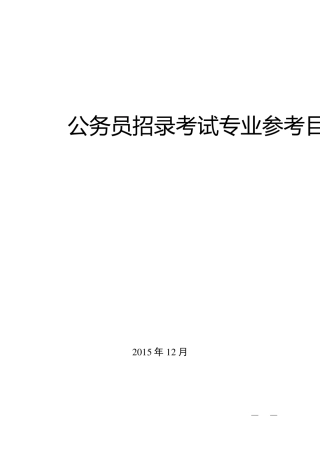 公务员招录考试专业参考目

2015 年 12 月

— —